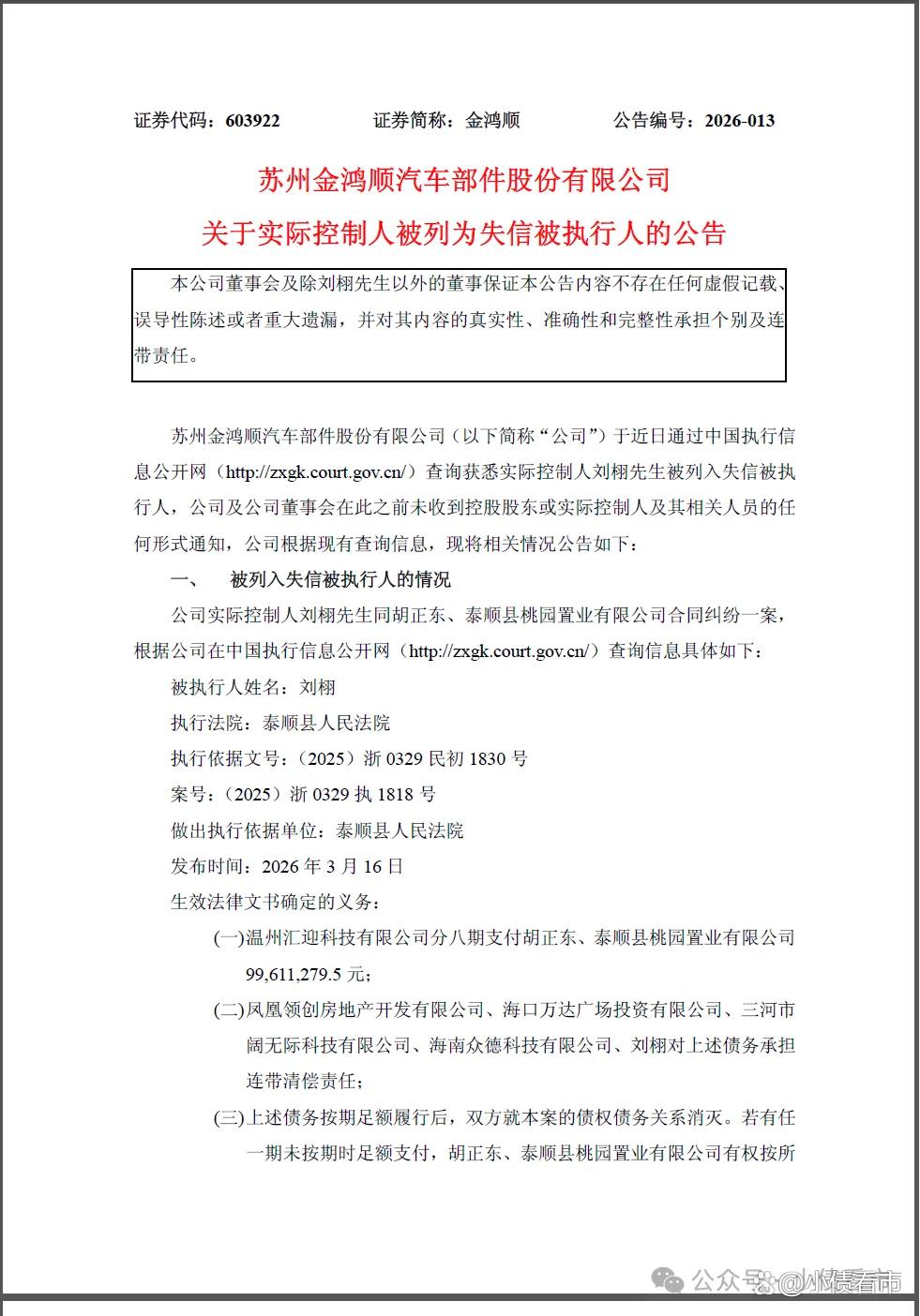 证券代码：603922 证券简称：金鸿顺 公告编号：2026-013

苏州金鸿顺汽车部件股份有限公司

关于实际控制人被列为失信被执行人的公告

本公司董事会及除刘栩先生以外的董事保证本公告内容不存在任何虚假记载、误导性陈述或者重大遗漏，并对其内容的真实性、准确性和完整性承担个别及连带责任。

苏州金鸿顺汽车部件股份有限公司（以下简称“公司”）于近日通过中国执行信息公开网（http://zxgk.court.gov.cn/）查询获悉实际控制人刘栩先生被列入失信被执行人，公司及公司董事会在此之前未收到控股股东或实际控制人及其相关人员的任何形式通知，公司根据现有查询信息，现将相关情况公告如下：

一、 被列入失信被执行人的情况

公司实际控制人刘栩先生同胡正东、泰顺县桃园置业有限公司合同纠纷一案，根据公司在中国执行信息公开网（http://zxgk.court.gov.cn/）查询信息具体如下：

被执行人姓名：刘栩

执行法院：泰顺县人民法院

执行依据文号：（2025）浙0329民初1830号

案号：（2025）浙0329执1818号

做出执行依据单位：泰顺县人民法院

发布时间：2026年3月16日

生效法律文书确定的义务：

(一)温州汇迎科技有限公司分八期支付胡正东、泰顺县桃园置业有限公司99,611,279.5元；

(二)凤凰领创房地产开发有限公司、海口万达广场投资有限公司、三河市阔无际科技有限公司、海南众德科技有限公司、刘栩对上述债务承担连带清偿责任；

(三)上述债务按期足额履行后，双方就本案的债权债务关系消灭。若有任一期未按期时足额支付，胡正东、泰顺县桃园置业有限公司有权按所

公众号·小债看市